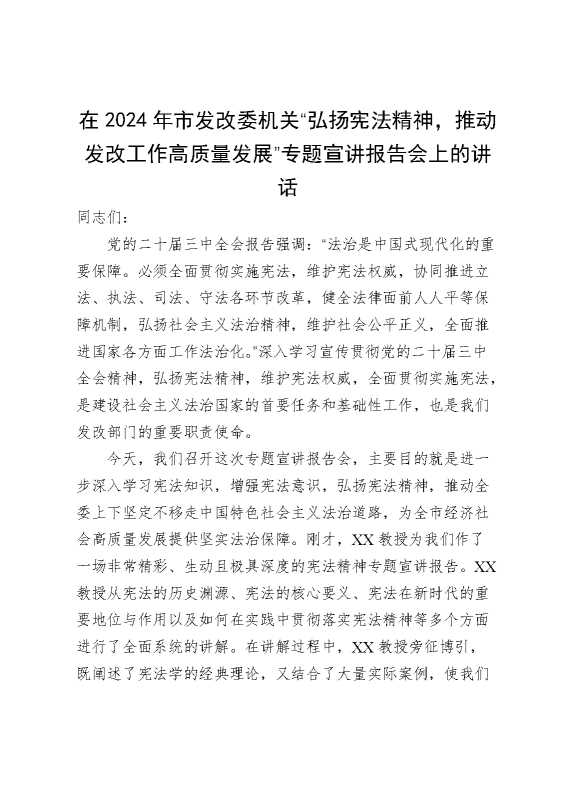 在 2024 年市发改委机关“弘扬宪法精神，推动发改工作高质量发展”专题宣讲报告会上的讲话

同志们：

党的二十届三中全会报告强调：“法治是中国式现代化的重要保障。必须全面贯彻实施宪法，维护宪法权威，协同推进立法、执法、司法、守法各环节改革，健全法律面前人人平等保障机制，弘扬社会主义法治精神，维护社会公平正义，全面推进国家各方面工作法治化。”深入学习宣传贯彻党的二十届三中全会精神，弘扬宪法精神，维护宪法权威，全面贯彻实施宪法，是建设社会主义法治国家的首要任务和基础性工作，也是我们发改部门的重要职责使命。

今天，我们召开这次专题宣讲报告会，主要目的就是进一步深入学习宪法知识，增强宪法意识，弘扬宪法精神，推动全委上下坚定不移走中国特色社会主义法治道路，为全市经济社会高质量发展提供坚实法治保障。刚才，XX 教授为我们作了一场非常精彩、生动且极具深度的宪法精神专题宣讲报告。XX 教授从宪法的历史渊源、宪法的核心要义、宪法在新时代的重要地位与作用以及如何在实践中贯彻落实宪法精神等多个方面进行了全面系统的讲解。在讲解过程中，XX 教授旁征博引，既阐述了宪法学的经典理论，又结合了大量实际案例，使我们